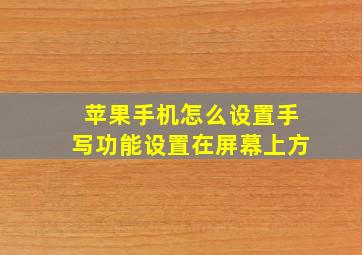 苹果手机怎么设置手写功能设置在屏幕上方